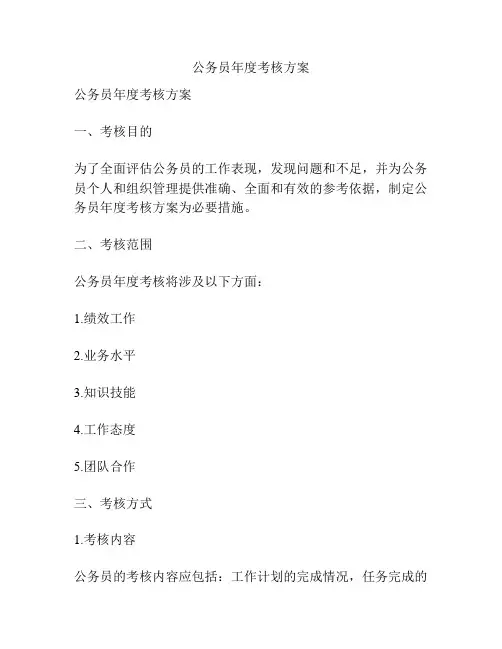 公务员年度考核方案

公务员年度考核方案

一、考核目的

为了全面评估公务员的工作表现，发现问题和不足，并为公务员个人和组织管理提供准确、全面和有效的参考依据，制定公务员年度考核方案为必要措施。

二、考核范围

公务员年度考核将涉及以下方面：

1.绩效工作

2.业务水平

3.知识技能

4.工作态度

5.团队合作

三、考核方式

1.考核内容

公务员的考核内容应包括：工作计划的完成情况，任务完成的